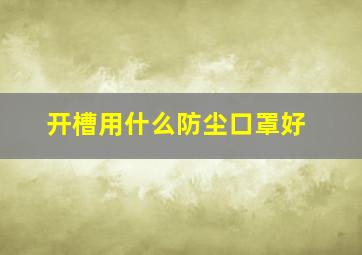 开槽用什么防尘口罩好